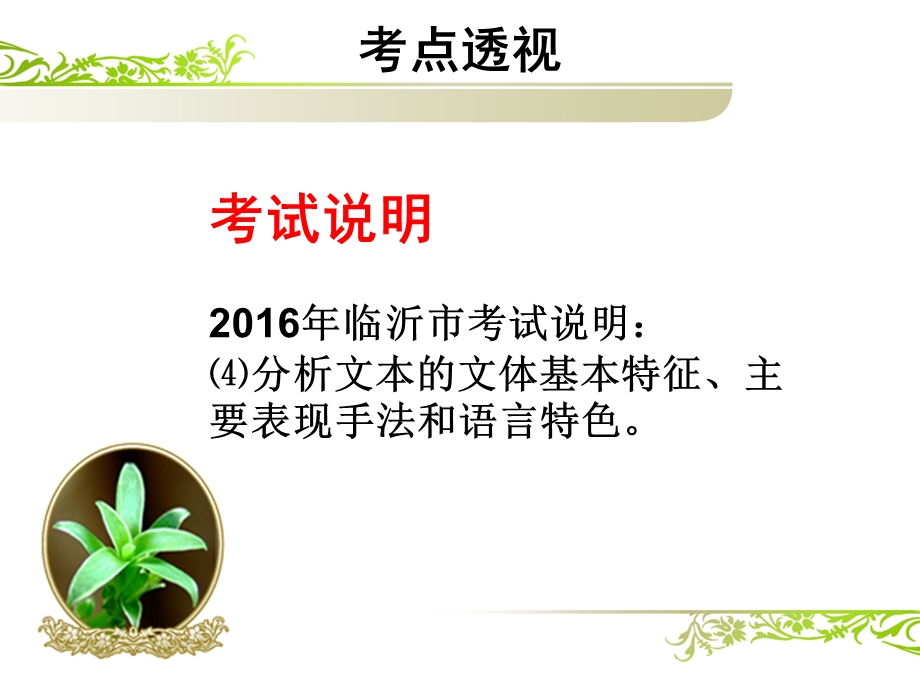 考点透视

考试说明

2016年临沂市考试说明：
⑷分析文本的文体基本特征、主要表现手法和语言特色。